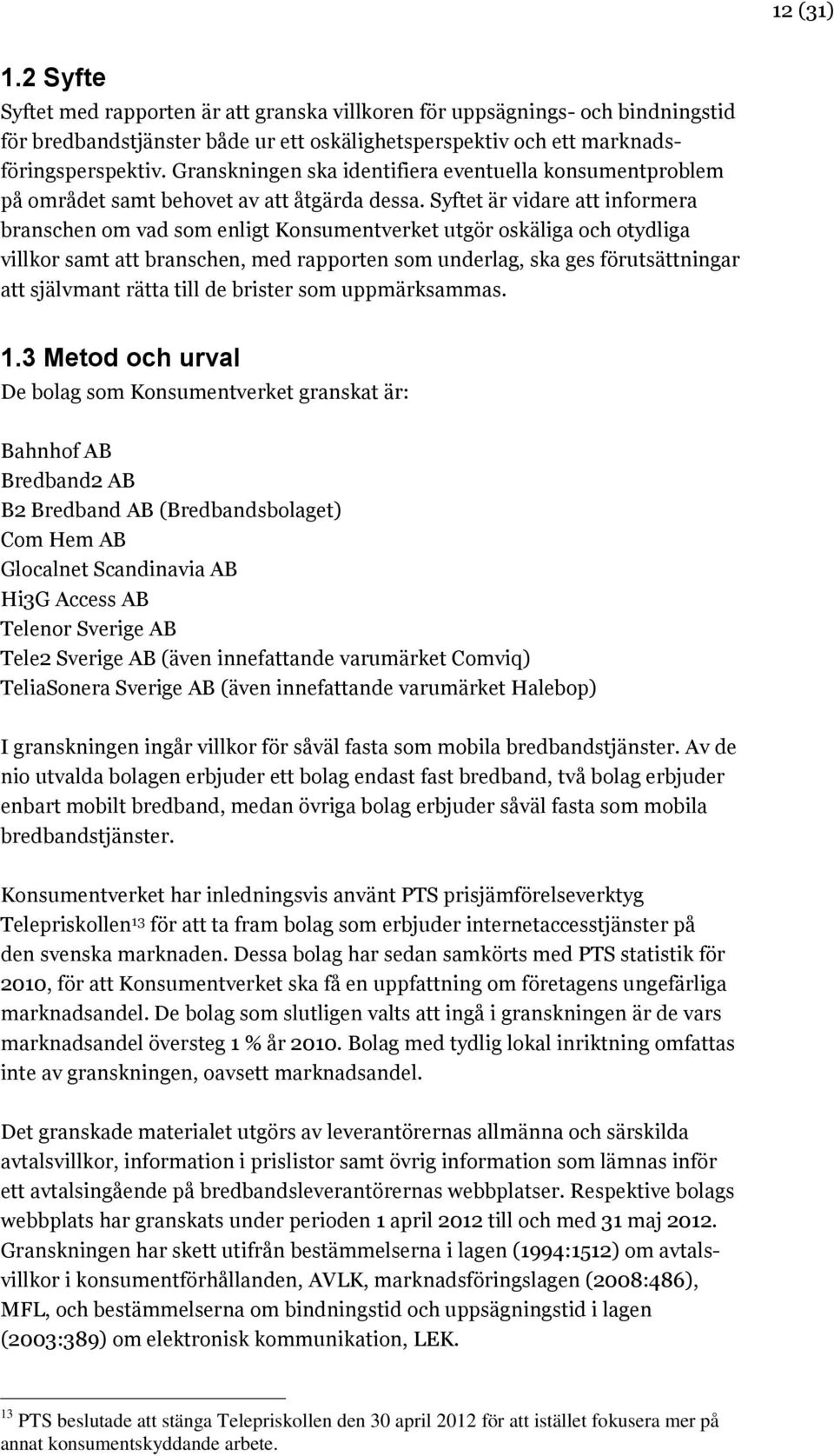 12 (31)

1.2 Syfte

Syftet med rapporten är att granska villkoren för uppsägnings- och bindningstid för bredbandstjänster både ur ett oskälighetsperspektiv och ett marknadsföringsperspektiv. Granskningen ska identifiera eventuella konsumentproblem på området samt behovet av att åtgärda dessa. Syftet är vidare att informera branschen om vad som enligt Konsumentverket utgör oskäliga och otydliga villkor samt att branschen, med rapporten som underlag, ska ges förutsättningar att självmant rätta till de brister som uppmärksammas.

1.3 Metod och urval

De bolag som Konsumentverket granskat är:

Bahnhof AB
Bredband2 AB
B2 Bredband AB (Bredbandsbolaget)
Com Hem AB
Glocalnet Scandinavia AB
Hi3G Access AB
Telenor Sverige AB
Tele2 Sverige AB (även innefattande varumärket Comviq)
TeliaSonera Sverige AB (även innefattande varumärket Halebop)

I granskningen ingår villkor för såväl fasta som mobila bredbandstjänster. Av de nio utvalda bolagen erbjuder ett bolag endast fast bredband, två bolag erbjuder enbart mobilt bredband, medan övriga bolag erbjuder såväl fasta som mobila bredbandstjänster.

Konsumentverket har inledningsvis använt PTS prisjämförelseverktyg Telepriskollen$^{13}$ för att ta fram bolag som erbjuder internetaccesstjänster på den svenska marknaden. Dessa bolag har sedan samkörts med PTS statistik för 2010, för att Konsumentverket ska få en uppfattning om företagens ungefärliga marknadsandel. De bolag som slutligen valts att ingå i granskningen är de vars marknadsandel översteg 1 % år 2010. Bolag med tydlig lokal inriktning omfattas inte av granskningen, oavsett marknadsandel.

Det granskade materialet utgörs av leverantörernas allmänna och särskilda avtalsvillkor, information i prislistor samt övrig information som lämnas inför ett avtalsingående på bredbandsleverantörernas webbplatser. Respektive bolags webbplats har granskats under perioden 1 april 2012 till och med 31 maj 2012. Granskningen har skett utifrån bestämmelserna i lagen (1994:1512) om avtalsvillkor i konsumentförhållanden, AVLK, marknadsföringslagen (2008:486), MFL, och bestämmelserna om bindningstid och uppsägningstid i lagen (2003:389) om elektronisk kommunikation, LEK.

$^{13}$ PTS beslutade att stänga Telepriskollen den 30 april 2012 för att istället fokusera mer på annat konsumentskyddande arbete.